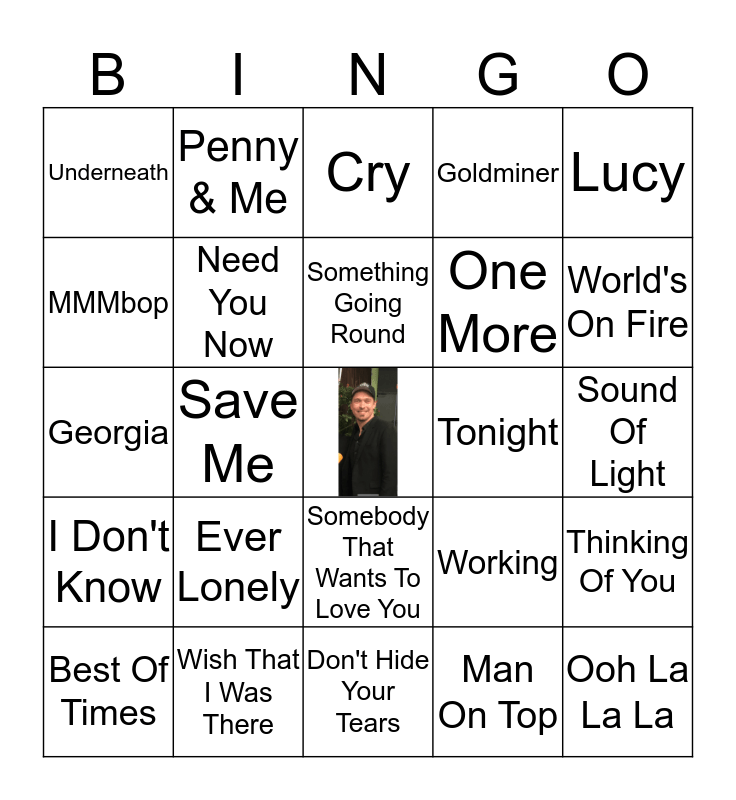 | B | I | N | G | O |
|---|---|---|---|---|
| Underneath | Penny & Me | Cry | Goldminer | Lucy |
| MMMbop | Need You Now | Something Going Round | One More | World's On Fire |
| Georgia | Save Me | | Tonight | Sound Of Light |
| I Don't Know | Ever Lonely | Somebody That Wants To Love You | Working | Thinking Of You |
| Best Of Times | Wish That I Was There | Don't Hide Your Tears | Man On Top | Ooh La La La |